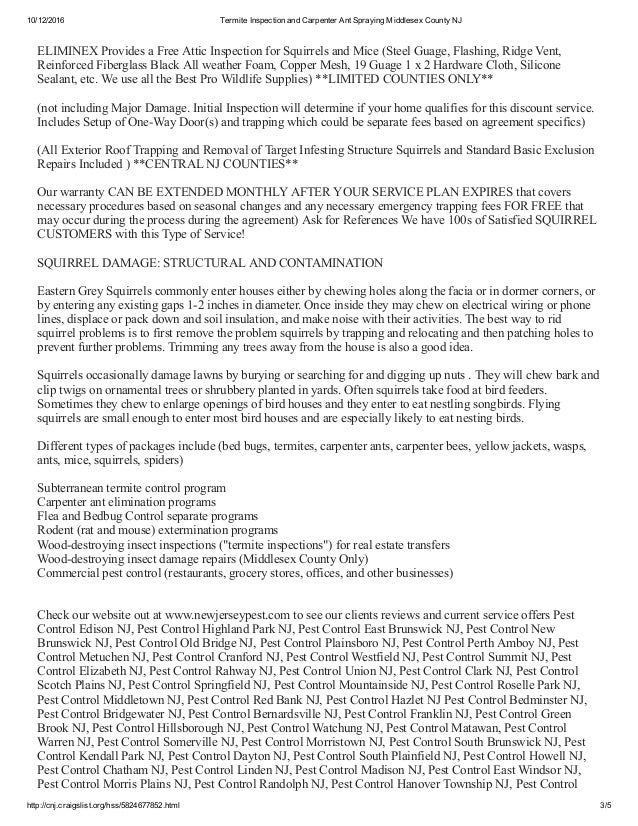 10/12/2016 Termite Inspection and Carpenter Ant Spraying Middlesex County NJ

ELIMINEX Provides a Free Attic Inspection for Squirrels and Mice (Steel Guage, Flashing, Ridge Vent, Reinforced Fiberglass Black All weather Foam, Copper Mesh, 19 Guage 1 x 2 Hardware Cloth, Silicone Sealant, etc. We use all the Best Pro Wildlife Supplies) **LIMITED COUNTIES ONLY**

(not including Major Damage. Initial Inspection will determine if your home qualifies for this discount service. Includes Setup of One-Way Door(s) and trapping which could be separate fees based on agreement specifics)

(All Exterior Roof Trapping and Removal of Target Infesting Structure Squirrels and Standard Basic Exclusion Repairs Included ) **CENTRAL NJ COUNTIES**

Our warranty CAN BE EXTENDED MONTHLY AFTER YOUR SERVICE PLAN EXPIRES that covers necessary procedures based on seasonal changes and any necessary emergency trapping fees FOR FREE that may occur during the process during the agreement) Ask for References We have 100s of Satisfied SQUIRREL CUSTOMERS with this Type of Service!

SQUIRREL DAMAGE: STRUCTURAL AND CONTAMINATION

Eastern Grey Squirrels commonly enter houses either by chewing holes along the facia or in dormer corners, or by entering any existing gaps 1-2 inches in diameter. Once inside they may chew on electrical wiring or phone lines, displace or pack down and soil insulation, and make noise with their activities. The best way to rid squirrel problems is to first remove the problem squirrels by trapping and relocating and then patching holes to prevent further problems. Trimming any trees away from the house is also a good idea.

Squirrels occasionally damage lawns by burying or searching for and digging up nuts . They will chew bark and clip twigs on ornamental trees or shrubbery planted in yards. Often squirrels take food at bird feeders. Sometimes they chew to enlarge openings of bird houses and they enter to eat nestling songbirds. Flying squirrels are small enough to enter most bird houses and are especially likely to eat nesting birds.

Different types of packages include (bed bugs, termites, carpenter ants, carpenter bees, yellow jackets, wasps, ants, mice, squirrels, spiders)

Subterranean termite control program
Carpenter ant elimination programs
Flea and Bedbug Control separate programs
Rodent (rat and mouse) extermination programs
Wood-destroying insect inspections ("termite inspections") for real estate transfers
Wood-destroying insect damage repairs (Middlesex County Only)
Commercial pest control (restaurants, grocery stores, offices, and other businesses)

Check our website out at www.newjerseypest.com to see our clients reviews and current service offers Pest Control Edison NJ, Pest Control Highland Park NJ, Pest Control East Brunswick NJ, Pest Control New Brunswick NJ, Pest Control Old Bridge NJ, Pest Control Plainsboro NJ, Pest Control Perth Amboy NJ, Pest Control Metuchen NJ, Pest Control Cranford NJ, Pest Control Westfield NJ, Pest Control Summit NJ, Pest Control Elizabeth NJ, Pest Control Rahway NJ, Pest Control Union NJ, Pest Control Clark NJ, Pest Control Scotch Plains NJ, Pest Control Springfield NJ, Pest Control Mountainside NJ, Pest Control Roselle Park NJ, Pest Control Middletown NJ, Pest Control Red Bank NJ, Pest Control Hazlet NJ Pest Control Bedminster NJ, Pest Control Bridgewater NJ, Pest Control Bernardsville NJ, Pest Control Franklin NJ, Pest Control Green Brook NJ, Pest Control Hillsborough NJ, Pest Control Watchung NJ, Pest Control Matawan, Pest Control Warren NJ, Pest Control Somerville NJ, Pest Control Morristown NJ, Pest Control South Brunswick NJ, Pest Control Kendall Park NJ, Pest Control Dayton NJ, Pest Control South Plainfield NJ, Pest Control Howell NJ, Pest Control Chatham NJ, Pest Control Linden NJ, Pest Control Madison NJ, Pest Control East Windsor NJ, Pest Control Morris Plains NJ, Pest Control Randolph NJ, Pest Control Hanover Township NJ, Pest Control

http://cnj.craigslist.org/hss/5824677852.html 3/5